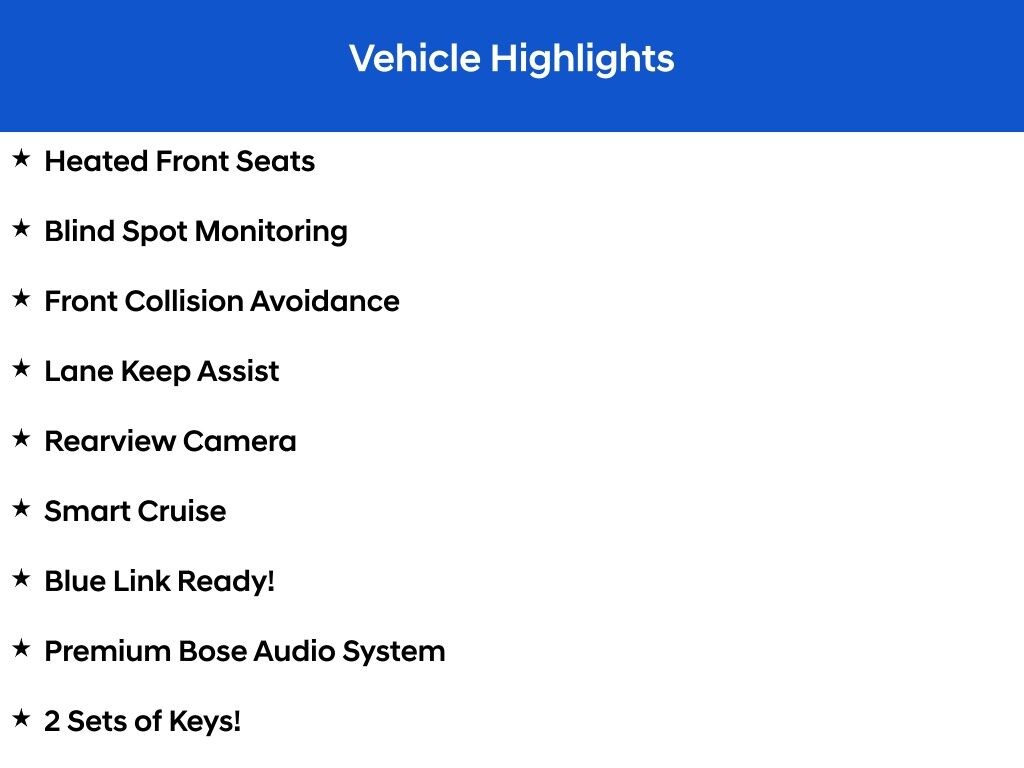 Vehicle Highlights

★ Heated Front Seats

★ Blind Spot Monitoring

★ Front Collision Avoidance

★ Lane Keep Assist

★ Rearview Camera

★ Smart Cruise

★ Blue Link Ready!

★ Premium Bose Audio System

★ 2 Sets of Keys!